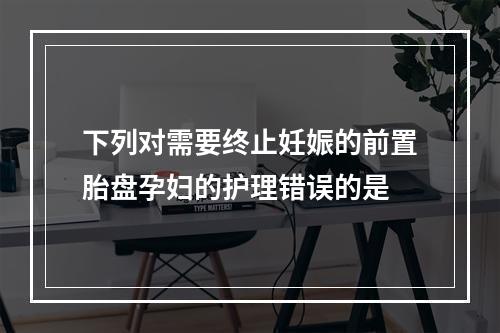 下列对需要终止妊娠的前置胎盘孕妇的护理错误的是

TYPE MATTERS!